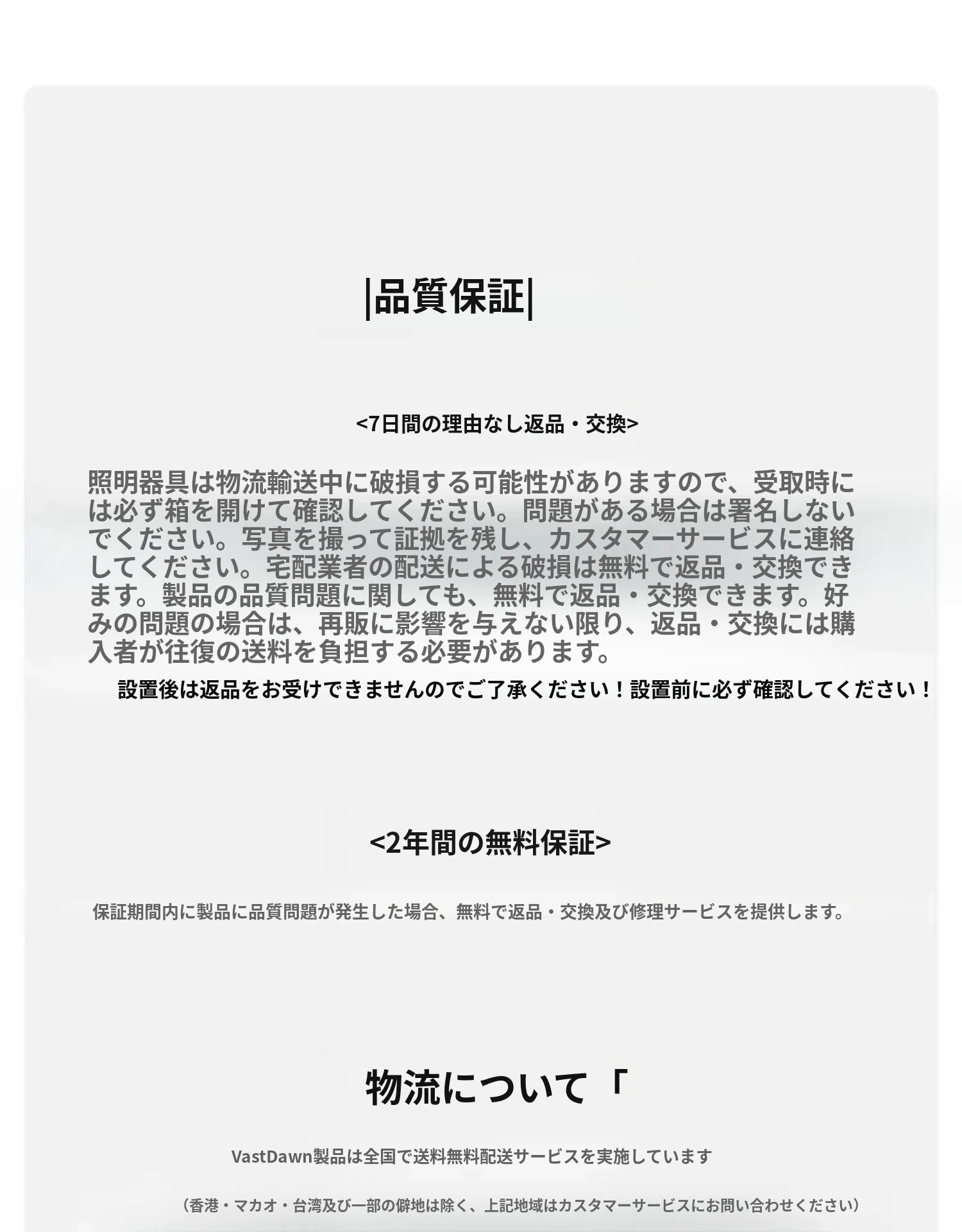 |品質保証|

<7日間の理由なし返品・交換>

照明器具は物流輸送中に破損する可能性がありますので、受取時には必ず箱を開けて確認してください。問題がある場合は署名しないでください。写真を撮って証拠を残し、カスタマーサービスに連絡してください。宅配業者の配送による破損は無料で返品・交換できます。製品の品質問題に関しても、無料で返品・交換できます。好みの問題の場合は、再販に影響を与えない限り、返品・交換には購入者が往復の送料を負担する必要があります。

設置後は返品をお受けできませんのでご了承ください！設置前に必ず確認してください！

<2年間の無料保証>

保証期間内に製品に品質問題が発生した場合、無料で返品・交換及び修理サービスを提供します。

物流について「

VastDawn製品は全国で送料無料配送サービスを実施しています

（香港・マカオ・台湾及び一部の僻地は除く、上記地域はカスタマーサービスにお問い合わせください）